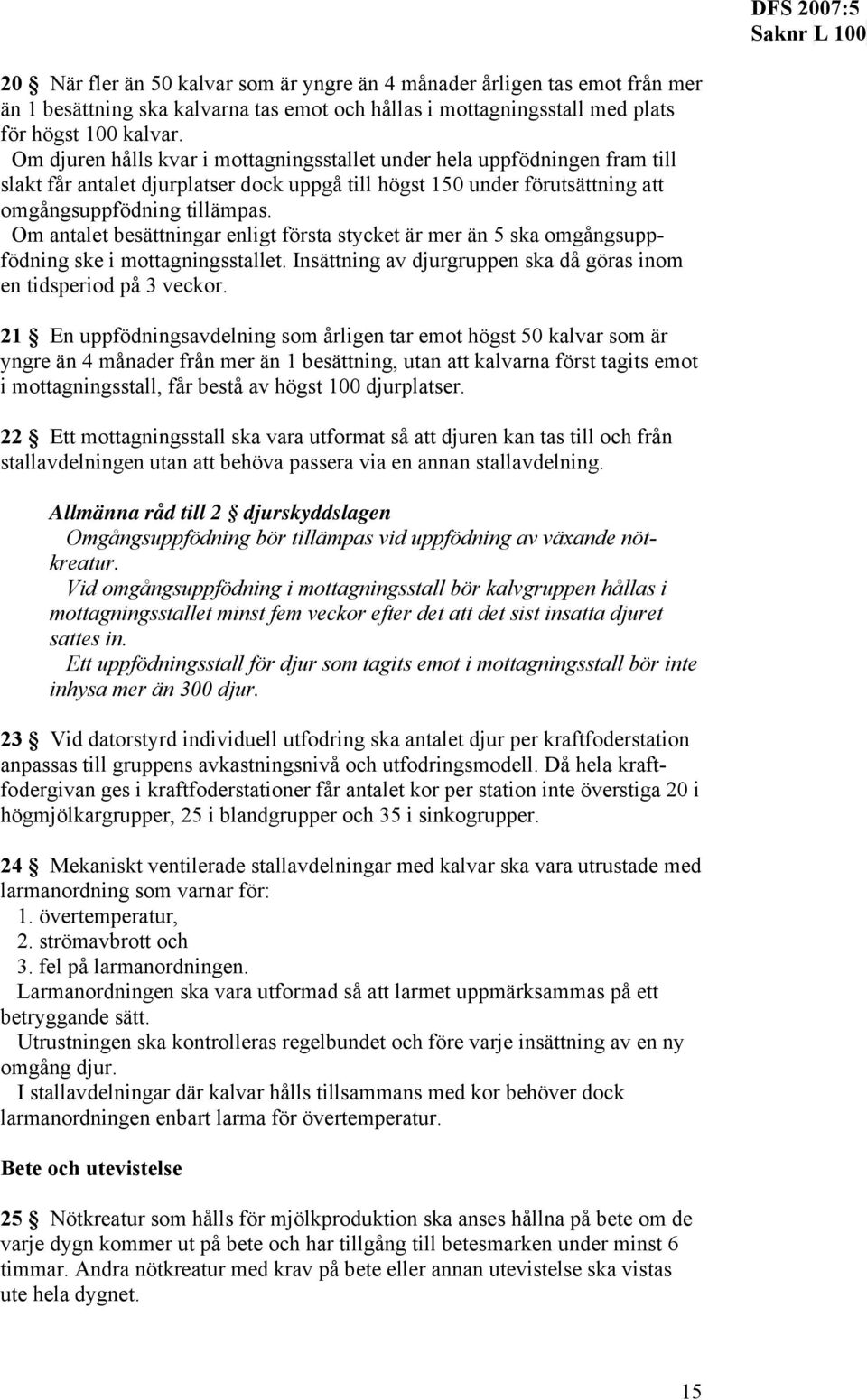 DFS 2007:5
Saknr L 100

20 § När fler än 50 kalvar som är yngre än 4 månader årligen tas emot från mer än 1 besättning ska kalvarna tas emot och hållas i mottagningsstall med plats för högst 100 kalvar.
Om djuren hålls kvar i mottagningsstallet under hela uppfödningen fram till slakt får antalet djurplatser dock uppgå till högst 150 under förutsättning att omgångsuppfödning tillämpas.
Om antalet besättningar enligt första stycket är mer än 5 ska omgångsuppfödning ske i mottagningsstallet. Insättning av djurgruppen ska då göras inom en tidsperiod på 3 veckor.

21 § En uppfödningsavdelning som årligen tar emot högst 50 kalvar som är yngre än 4 månader från mer än 1 besättning, utan att kalvarna först tagits emot i mottagningsstall, får bestå av högst 100 djurplatser.

22 § Ett mottagningsstall ska vara utformat så att djuren kan tas till och från stallavdelningen utan att behöva passera via en annan stallavdelning.

Allmänna råd till 2 § djurskyddslagen
Omgångsuppfödning bör tillämpas vid uppfödning av växande nötkreatur.
Vid omgångsuppfödning i mottagningsstall bör kalvgruppen hållas i mottagningsstallet minst fem veckor efter det att det sist insatta djuret sattes in.
Ett uppfödningsstall för djur som tagits emot i mottagningsstall bör inte inhysa mer än 300 djur.

23 § Vid datorstyrd individuell utfodring ska antalet djur per kraftfoderstation anpassas till gruppens avkastningsnivå och utfodringsmodell. Då hela kraftfodergivan ges i kraftfoderstationer får antalet kor per station inte överstiga 20 i högmjölkargrupper, 25 i blandgrupper och 35 i sinkogrupper.

24 § Mekaniskt ventilerade stallavdelningar med kalvar ska vara utrustade med larmanordning som varnar för:
1. övertemperatur,
2. strömavbrott och
3. fel på larmanordningen.
Larmanordningen ska vara utformad så att larmet uppmärksammas på ett betryggande sätt.
Utrustningen ska kontrolleras regelbundet och före varje insättning av en ny omgång djur.
I stallavdelningar där kalvar hålls tillsammans med kor behöver dock larmanordningen enbart larma för övertemperatur.

Bete och utevistelse

25 § Nötkreatur som hålls för mjölkproduktion ska anses hållna på bete om de varje dygn kommer ut på bete och har tillgång till betesmarken under minst 6 timmar. Andra nötkreatur med krav på bete eller annan utevistelse ska vistas ute hela dygnet.

15